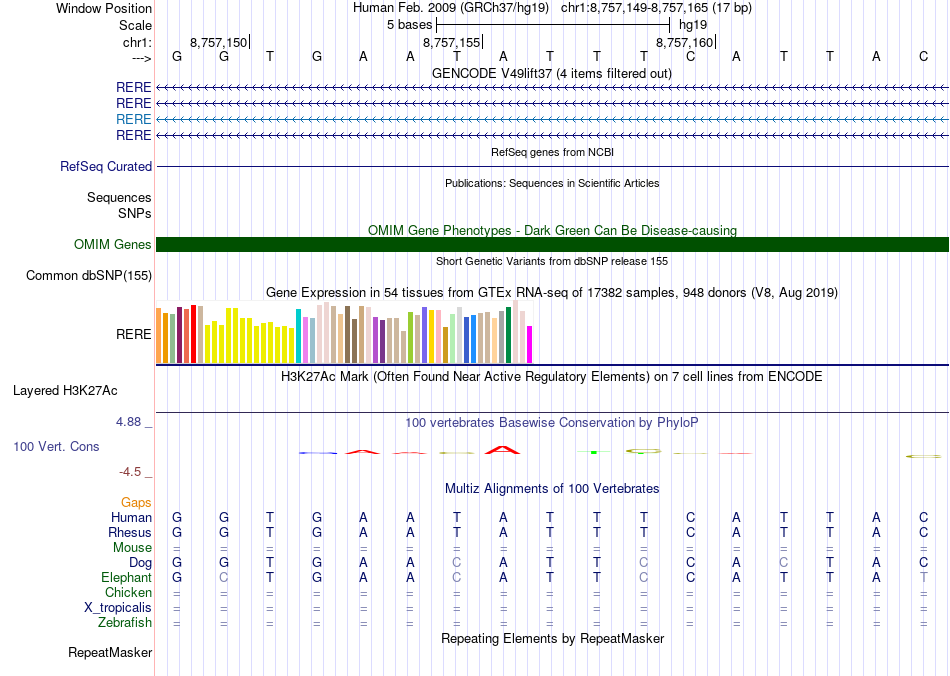 Window Position Human Feb. 2009 (GRCh37/hg19) chr1:8,757,149-8,757,165 (17 bp)
Scale 5 bases hg19
chr1: 8,757,150 8,757,155 8,757,160
---> G G T G A A T A T T T C A T T A C
GENCODE V49lift37 (4 items filtered out)
RERE
RERE
RERE
RERE
RefSeq genes from NCBI
RefSeq Curated
Publications: Sequences in Scientific Articles
Sequences
SNPs
OMIM Gene Phenotypes - Dark Green Can Be Disease-causing
OMIM Genes
Short Genetic Variants from dbSNP release 155
Common dbSNP(155)
Gene Expression in 54 tissues from GTEx RNA-seq of 17382 samples, 948 donors (V8, Aug 2019)
RERE
H3K27Ac Mark (Often Found Near Active Regulatory Elements) on 7 cell lines from ENCODE
Layered H3K27Ac
4.88 _
100 vertebrates Basewise Conservation by PhyloP
100 Vert. Cons
-4.5 _
Multiz Alignments of 100 Vertebrates
Gaps
Human G G T G A A T A T T T C A T T A C
Rhesus G G T G A A T A T T T C A T T A C
Mouse = = = = = = = = = = = = = = = = =
Dog G G T G A A C A T T C C A C T A C
Elephant G C T G A A C A T T C C A T T A T
Chicken = = = = = = = = = = = = = = = = =
X_tropicalis = = = = = = = = = = = = = = = = =
Zebrafish = = = = = = = = = = = = = = = = =
Repeating Elements by RepeatMasker
RepeatMasker